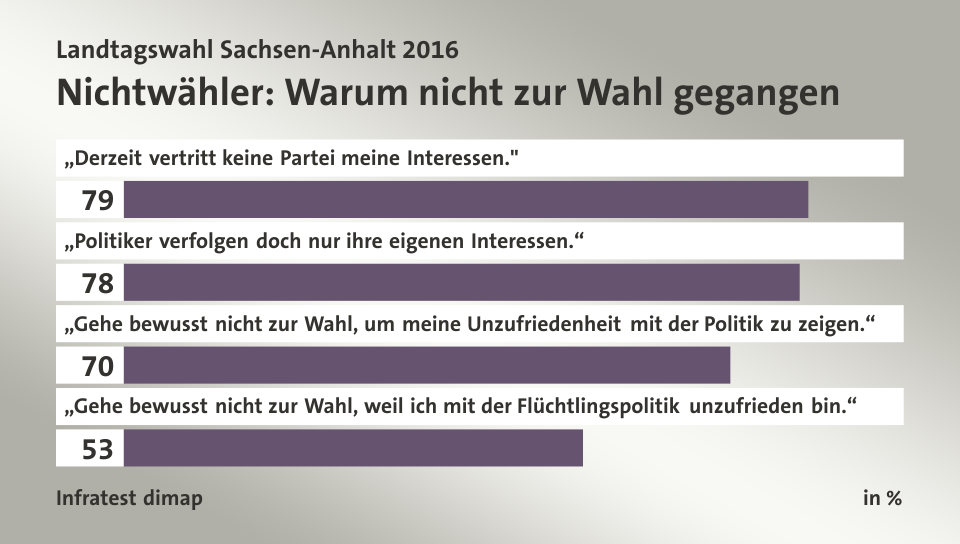 Landtagswahl Sachsen-Anhalt 2016
Nichtwähler: Warum nicht zur Wahl gegangen

„Derzeit vertritt keine Partei meine Interessen."
79

„Politiker verfolgen doch nur ihre eigenen Interessen.“
78

„Gehe bewusst nicht zur Wahl, um meine Unzufriedenheit mit der Politik zu zeigen.“
70

„Gehe bewusst nicht zur Wahl, weil ich mit der Flüchtlingspolitik unzufrieden bin.“
53

Infratest dimap
in %